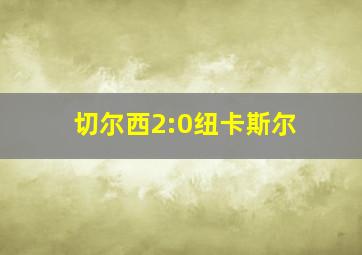 切尔西2:0纽卡斯尔